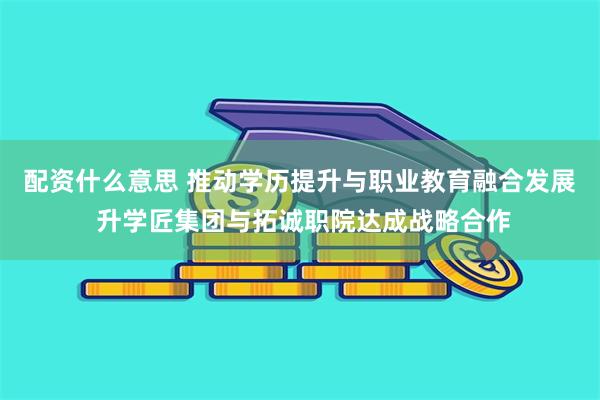 配资什么意思 推动学历提升与职业教育融合发展 升学匠集团与拓诚职院达成战略合作